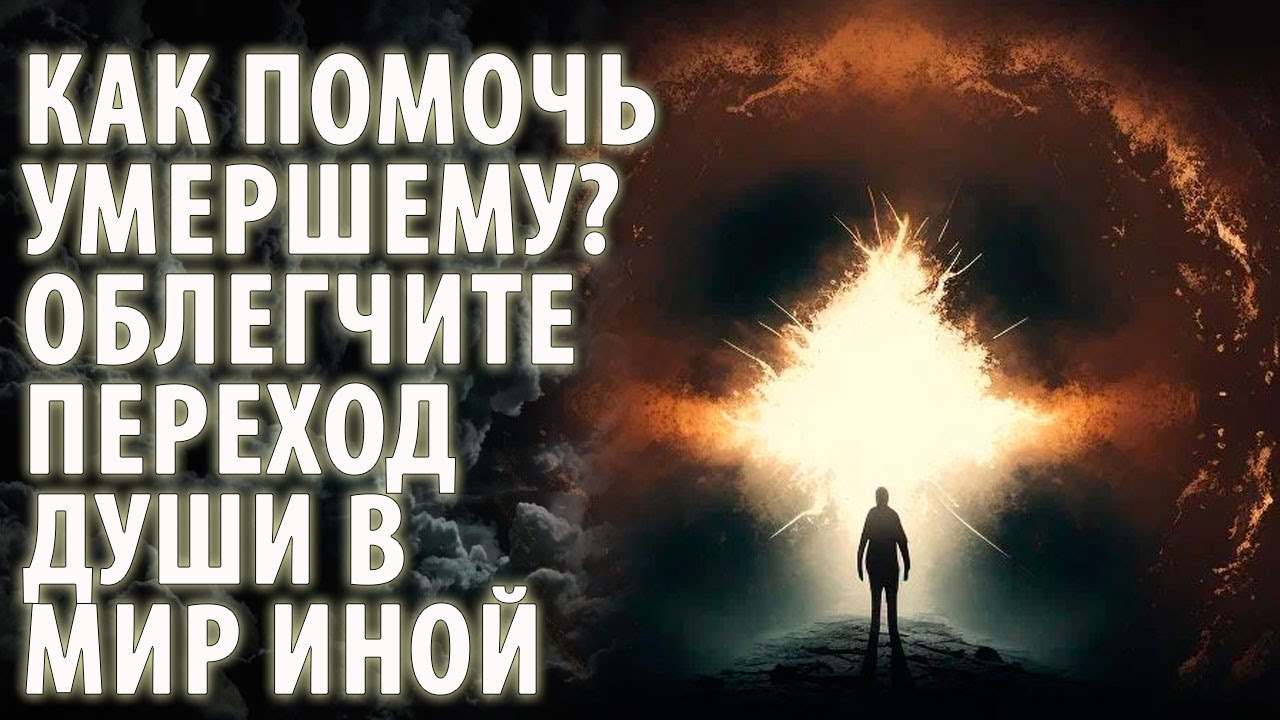 КАК ПОМОЧЬ УМЕРШЕМУ? ОБЛЕГЧИТЕ ПЕРЕХОД ДУШИ В МИР ИНОЙ